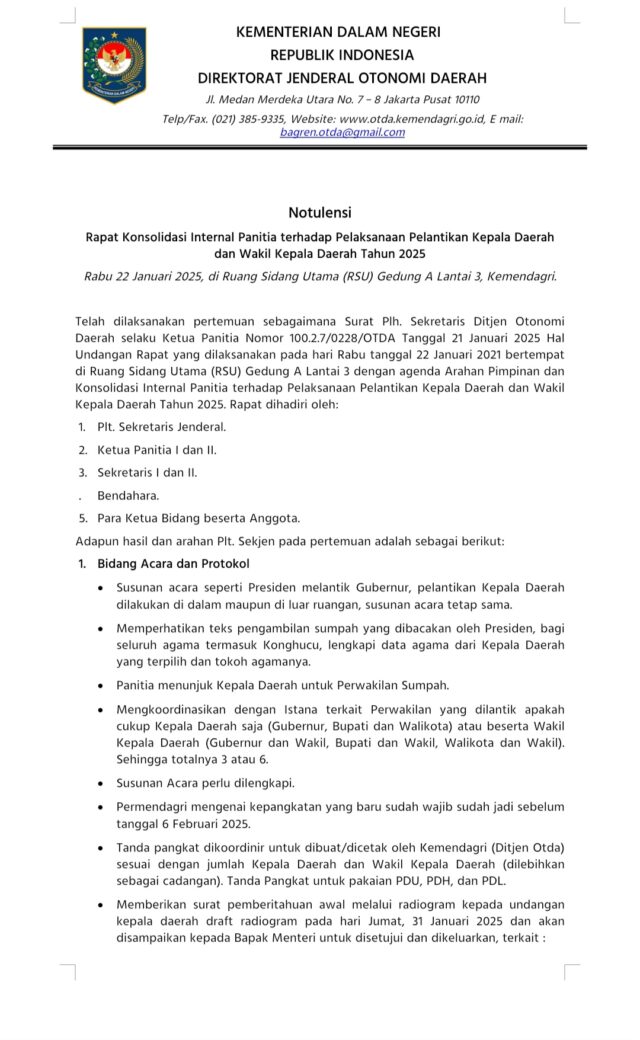 KEMENTERIAN DALAM NEGERI
REPUBLIK INDONESIA
DIREKTORAT JENDERAL OTONOMI DAERAH
Jl. Medan Merdeka Utara No. 7 – 8 Jakarta Pusat 10110
Telp/Fax. (021) 385-9335, Website: www.otda.kemendagri.go.id, E mail: bagren.otda@gmail.com

Notulensi
Rapat Konsolidasi Internal Panitia terhadap Pelaksanaan Pelantikan Kepala Daerah dan Wakil Kepala Daerah Tahun 2025
Rabu 22 Januari 2025, di Ruang Sidang Utama (RSU) Gedung A Lantai 3, Kemendagri.

Telah dilaksanakan pertemuan sebagaimana Surat Plh. Sekretaris Ditjen Otonomi Daerah selaku Ketua Panitia Nomor 100.2.7/0228/OTDA Tanggal 21 Januari 2025 Hal Undangan Rapat yang dilaksanakan pada hari Rabu tanggal 22 Januari 2021 bertempat di Ruang Sidang Utama (RSU) Gedung A Lantai 3 dengan agenda Arahan Pimpinan dan Konsolidasi Internal Panitia terhadap Pelaksanaan Pelantikan Kepala Daerah dan Wakil Kepala Daerah Tahun 2025. Rapat dihadiri oleh:
1. Plt. Sekretaris Jenderal.
2. Ketua Panitia I dan II.
3. Sekretaris I dan II.
. Bendahara.
5. Para Ketua Bidang beserta Anggota.
Adapun hasil dan arahan Plt. Sekjen pada pertemuan adalah sebagai berikut:
1. Bidang Acara dan Protokol
• Susunan acara seperti Presiden melantik Gubernur, pelantikan Kepala Daerah dilakukan di dalam maupun di luar ruangan, susunan acara tetap sama.
• Memperhatikan teks pengambilan sumpah yang dibacakan oleh Presiden, bagi seluruh agama termasuk Konghucu, lengkapi data agama dari Kepala Daerah yang terpilih dan tokoh agamanya.
• Panitia menunjuk Kepala Daerah untuk Perwakilan Sumpah.
• Mengkoordinasikan dengan Istana terkait Perwakilan yang dilantik apakah cukup Kepala Daerah saja (Gubernur, Bupati dan Walikota) atau beserta Wakil Kepala Daerah (Gubernur dan Wakil, Bupati dan Wakil, Walikota dan Wakil). Sehingga totalnya 3 atau 6.
• Susunan Acara perlu dilengkapi.
• Permendagri mengenai kepangkatan yang baru sudah wajib sudah jadi sebelum tanggal 6 Februari 2025.
• Tanda pangkat dikoordinir untuk dibuat/dicetak oleh Kemendagri (Ditjen Otda) sesuai dengan jumlah Kepala Daerah dan Wakil Kepala Daerah (dilebihkan sebagai cadangan). Tanda Pangkat untuk pakaian PDU, PDH, dan PDL.
• Memberikan surat pemberitahuan awal melalui radiogram kepada undangan kepala daerah draft radiogram pada hari Jumat, 31 Januari 2025 dan akan disampaikan kepada Bapak Menteri untuk disetujui dan dikeluarkan, terkait :